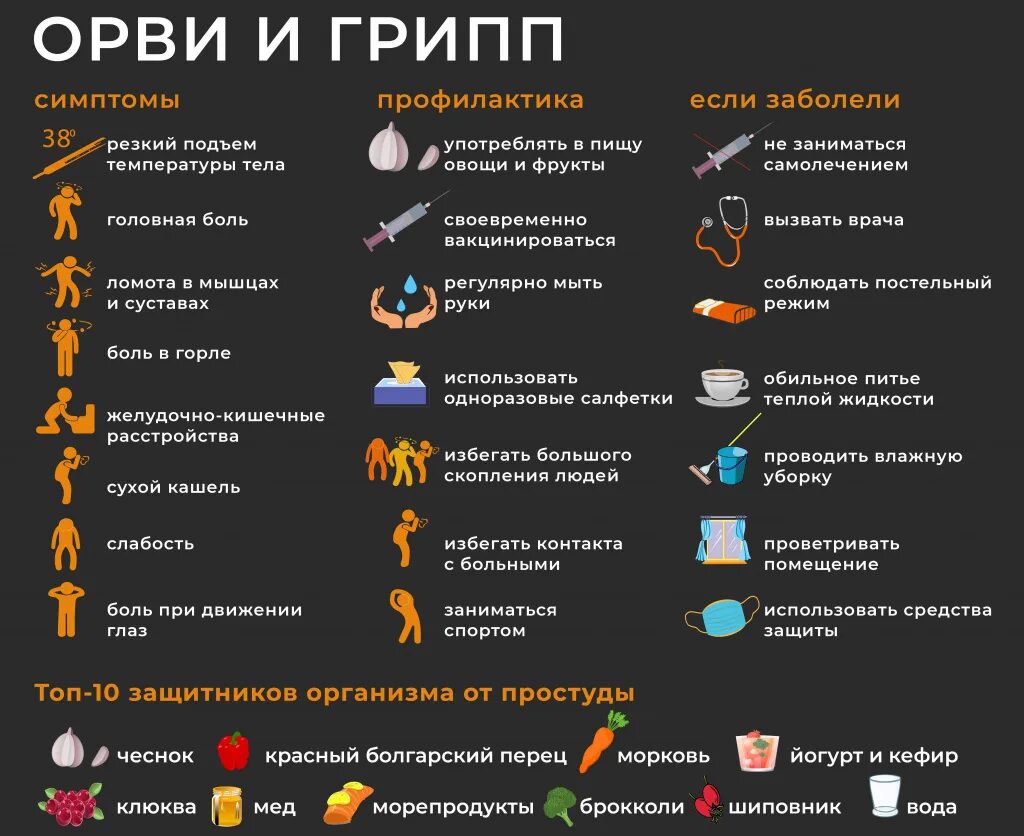 ОРВИ И ГРИПП

симптомы

$38^0$

резкий подъем температуры тела

головная боль

ломота в мышцах и суставах

боль в горле

желудочно-кишечные расстройства

сухой кашель

слабость

боль при движении глаз

профилактика

употреблять в пищу овощи и фрукты

своевременно вакцинироваться

регулярно мыть руки

использовать одноразовые салфетки

избегать большого скопления людей

избегать контакта с больными

заниматься спортом

если заболели

не заниматься самолечением

вызвать врача

соблюдать постельный режим

обильное питье теплой жидкости

проводить влажную уборку

проветривать помещение

использовать средства защиты

Топ-10 защитников организма от простуды

чеснок

красный болгарский перец

морковь

йогурт и кефир

клюква

мед

морепродукты

брокколи

шиповник

вода